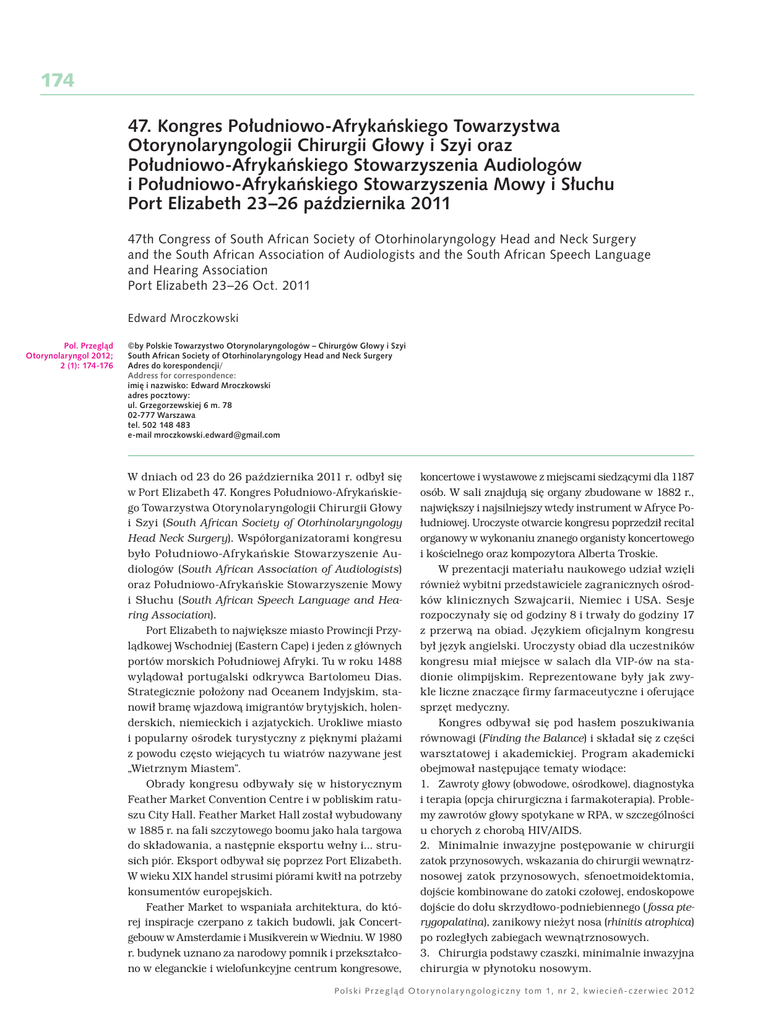 174

47. Kongres Południowo-Afrykańskiego Towarzystwa Otorynolaryngologii Chirurgii Głowy i Szyi oraz Południowo-Afrykańskiego Stowarzyszenia Audiologów i Południowo-Afrykańskiego Stowarzyszenia Mowy i Słuchu Port Elizabeth 23–26 października 2011

47th Congress of South African Society of Otorhinolaryngology Head and Neck Surgery and the South African Association of Audiologists and the South African Speech Language and Hearing Association
Port Elizabeth 23–26 Oct. 2011

Edward Mroczkowski

Pol. Przegląd Otorynolaryngol 2012; 2 (1): 174-176

©by Polskie Towarzystwo Otorynolaryngologów – Chirurgów Głowy i Szyi
South African Society of Otorhinolaryngology Head and Neck Surgery
Adres do korespondencji/
Address for correspondence:
imię i nazwisko: Edward Mroczkowski
adres pocztowy:
ul. Grzegorzewskiej 6 m. 78
02-777 Warszawa
tel. 502 148 483
e-mail mroczkowski.edward@gmail.com

W dniach od 23 do 26 października 2011 r. odbył się w Port Elizabeth 47. Kongres Południowo-Afrykańskiego Towarzystwa Otorynolaryngologii Chirurgii Głowy i Szyi (South African Society of Otorhinolaryngology Head Neck Surgery). Współorganizatorami kongresu było Południowo-Afrykańskie Stowarzyszenie Audiologów (South African Association of Audiologists) oraz Południowo-Afrykańskie Stowarzyszenie Mowy i Słuchu (South African Speech Language and Hearing Association).

Port Elizabeth to największe miasto Prowincji Przylądkowej Wschodniej (Eastern Cape) i jeden z głównych portów morskich Południowej Afryki. Tu w roku 1488 wylądował portugalski odkrywca Bartolomeu Dias. Strategicznie położony nad Oceanem Indyjskim, stanowił bramę wjazdową imigrantów brytyjskich, holenderskich, niemieckich i azjatyckich. Urokliwe miasto i popularny ośrodek turystyczny z pięknymi plażami z powodu często wiejących tu wiatrów nazywane jest „Wietrznym Miastem".

Obrady kongresu odbywały się w historycznym Feather Market Convention Centre i w pobliskim ratuszu City Hall. Feather Market Hall został wybudowany w 1885 r. na fali szczytowego boomu jako hala targowa do składowania, a następnie eksportu wełny i... strusich piór. Eksport odbywał się poprzez Port Elizabeth. W wieku XIX handel strusimi piórami kwitł na potrzeby konsumentów europejskich.

Feather Market to wspaniała architektura, do której inspiracje czerpano z takich budowli, jak Concertgebouw w Amsterdamie i Musikverein w Wiedniu. W 1980 r. budynek uznano za narodowy pomnik i przekształcono w eleganckie i wielofunkcyjne centrum kongresowe, koncertowe i wystawowe z miejscami siedzącymi dla 1187 osób. W sali znajdują się organy zbudowane w 1882 r., największy i najsilniejszy wtedy instrument w Afryce Południowej. Uroczyste otwarcie kongresu poprzedził recital organowy w wykonaniu znanego organisty koncertowego i kościelnego oraz kompozytora Alberta Troskie.

W prezentacji materiału naukowego udział wzięli również wybitni przedstawiciele zagranicznych ośrodków klinicznych Szwajcarii, Niemiec i USA. Sesje rozpoczynały się od godziny 8 i trwały do godziny 17 z przerwą na obiad. Językiem oficjalnym kongresu był język angielski. Uroczysty obiad dla uczestników kongresu miał miejsce w salach dla VIP-ów na stadionie olimpijskim. Reprezentowane były jak zwykle liczne znaczące firmy farmaceutyczne i oferujące sprzęt medyczny.

Kongres odbywał się pod hasłem poszukiwania równowagi (Finding the Balance) i składał się z części warsztatowej i akademickiej. Program akademicki obejmował następujące tematy wiodące:
1. Zawroty głowy (obwodowe, ośrodkowe), diagnostyka i terapia (opcja chirurgiczna i farmakoterapia). Problemy zawrotów głowy spotykane w RPA, w szczególności u chorych z chorobą HIV/AIDS.
2. Minimalnie inwazyjne postępowanie w chirurgii zatok przynosowych, wskazania do chirurgii wewnątrznosowej zatok przynosowych, sfenoetmoidektomia, dojście kombinowane do zatoki czołowej, endoskopowe dojście do dołu skrzydłowo-podniebiennego (fossa pterygopalatina), zanikowy nieżyt nosa (rhinitis atrophica) po rozległych zabiegach wewnątrznosowych.
3. Chirurgia podstawy czaszki, minimalnie inwazyjna chirurgia w płynotoku nosowym.

Polski Przegląd Otorynolaryngologiczny tom 1, nr 2, kwiecień-czerwiec 2012